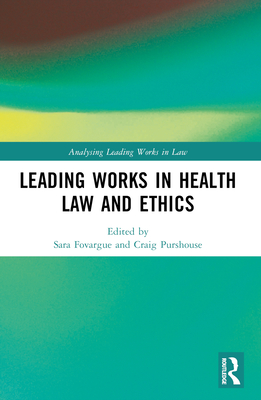 Analysing Leading Works in Law

LEADING WORKS IN HEALTH LAW AND ETHICS

Edited by
Sara Fovargue and Craig Purshouse

ROUTLEDGE